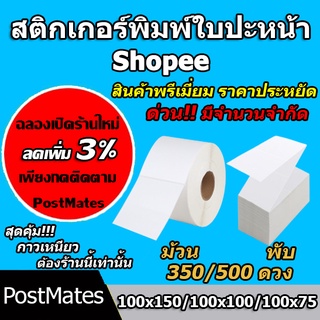 สติกเกอร์พิมพ์ใบปะหน้า
Shopee

สินค้าพรีเมี่ยม ราคาประหยัด
ด่วน!! มีจำนวนจำกัด

ฉลองเปิดร้านใหม่
ลดเพิ่ม 3%
เพียงกดติดตาม
PostMates

สุดคุ้ม!!!
กาวเหนียว
ต้องร้านนี้เท่านั้น

ม้วน
พับ
350/500 ดวง

PostMates
100x150/100x100/100x75